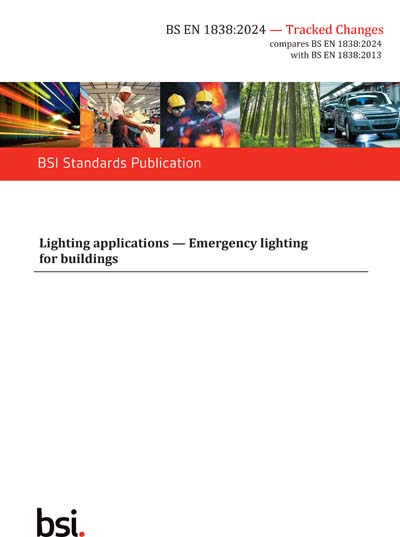 BS EN 1838:2024 — Tracked Changes
compares BS EN 1838:2024
with BS EN 1838:2013

BSI Standards Publication

Lighting applications — Emergency lighting for buildings

bsi.